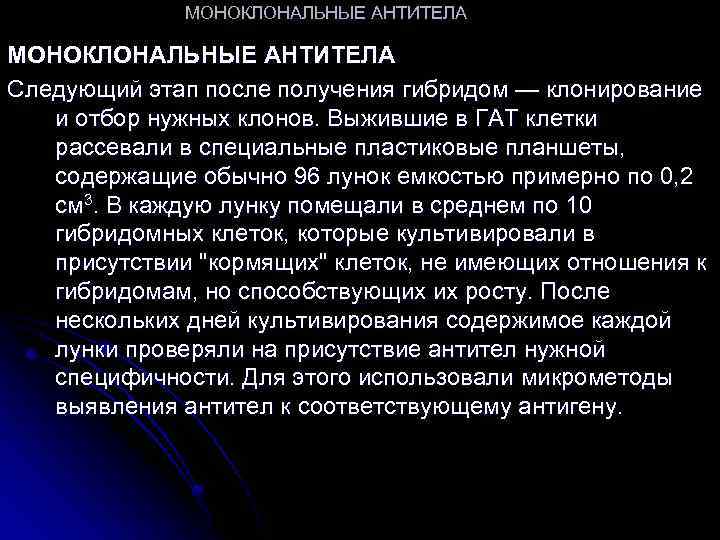 МОНОКЛОНАЛЬНЫЕ АНТИТЕЛА

МОНОКЛОНАЛЬНЫЕ АНТИТЕЛА

Следующий этап после получения гибридом — клонирование и отбор нужных клонов. Выжившие в ГАТ клетки рассевали в специальные пластиковые планшеты, содержащие обычно 96 лунок емкостью примерно по 0,2 см$^3$. В каждую лунку помещали в среднем по 10 гибридомных клеток, которые культивировали в присутствии "кормящих" клеток, не имеющих отношения к гибридомам, но способствующих их росту. После нескольких дней культивирования содержимое каждой лунки проверяли на присутствие антител нужной специфичности. Для этого использовали микрометоды выявления антител к соответствующему антигену.